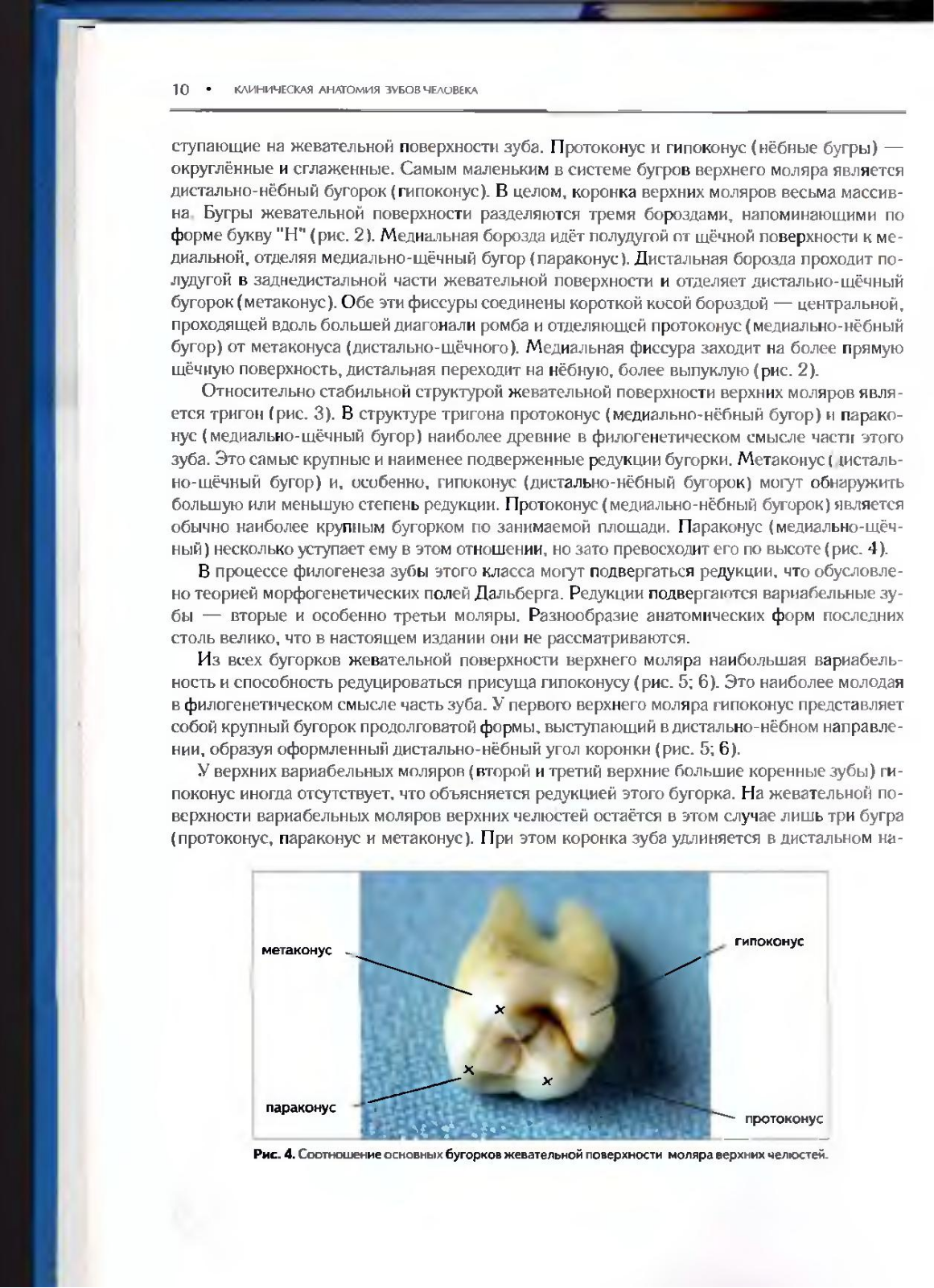 10 • КЛИНИЧЕСКАЯ АНАТОМИЯ ЗУБОВ ЧЕЛОВЕКА

ступающие на жевательной поверхности зуба. Протоконус и гипоконус (нёбные бугры) — округлённые и сглаженные. Самым маленьким в системе бугров верхнего моляра является дистально-нёбный бугорок (гипоконус). В целом, коронка верхних моляров весьма массивна. Бугры жевательной поверхности разделяются тремя бороздами, напоминающими по форме букву "Н" (рис. 2). Медиальная борозда идёт полудугой от щёчной поверхности к медиальной, отделяя медиально-щёчный бугор (параконус). Дистальная борозда проходит полудугой в заднедистальной части жевательной поверхности и отделяет дистально-щёчный бугорок (метаконус). Обе эти фиссуры соединены короткой косой бороздой — центральной, проходящей вдоль большей диагонали ромба и отделяющей протоконус (медиально-нёбный бугор) от метаконуса (дистально-щёчного). Медиальная фиссура заходит на более прямую щёчную поверхность, дистальная переходит на нёбную, более выпуклую (рис. 2).

Относительно стабильной структурой жевательной поверхности верхних моляров является тригон (рис. 3). В структуре тригона протоконус (медиально-нёбный бугор) и параконус (медиально-щёчный бугор) наиболее древние в филогенетическом смысле части этого зуба. Это самые крупные и наименее подверженные редукции бугорки. Метаконус (дистально-щёчный бугор) и, особенно, гипоконус (дистально-нёбный бугорок) могут обнаружить большую или меньшую степень редукции. Протоконус (медиально-нёбный бугорок) является обычно наиболее крупным бугорком по занимаемой площади. Параконус (медиально-щёчный) несколько уступает ему в этом отношении, но зато превосходит его по высоте (рис. 4).

В процессе филогенеза зубы этого класса могут подвергаться редукции, что обусловлено теорией морфогенетических полей Дальберга. Редукции подвергаются вариабельные зубы — вторые и особенно третьи моляры. Разнообразие анатомических форм последних столь велико, что в настоящем издании они не рассматриваются.

Из всех бугорков жевательной поверхности верхнего моляра наибольшая вариабельность и способность редуцироваться присуща гипоконусу (рис. 5; 6). Это наиболее молодая в филогенетическом смысле часть зуба. У первого верхнего моляра гипоконус представляет собой крупный бугорок продолговатой формы, выступающий в дистально-нёбном направлении, образуя оформленный дистально-нёбный угол коронки (рис. 5; 6).

У верхних вариабельных моляров (второй и третий верхние большие коренные зубы) гипоконус иногда отсутствует, что объясняется редукцией этого бугорка. На жевательной поверхности вариабельных моляров верхних челюстей остаётся в этом случае лишь три бугра (протоконус, параконус и метаконус). При этом коронка зуба удлиняется в дистальном на-

метаконус
гипоконус
параконус
протоконус

Рис. 4. Соотношение основных бугорков жевательной поверхности моляра верхних челюстей.